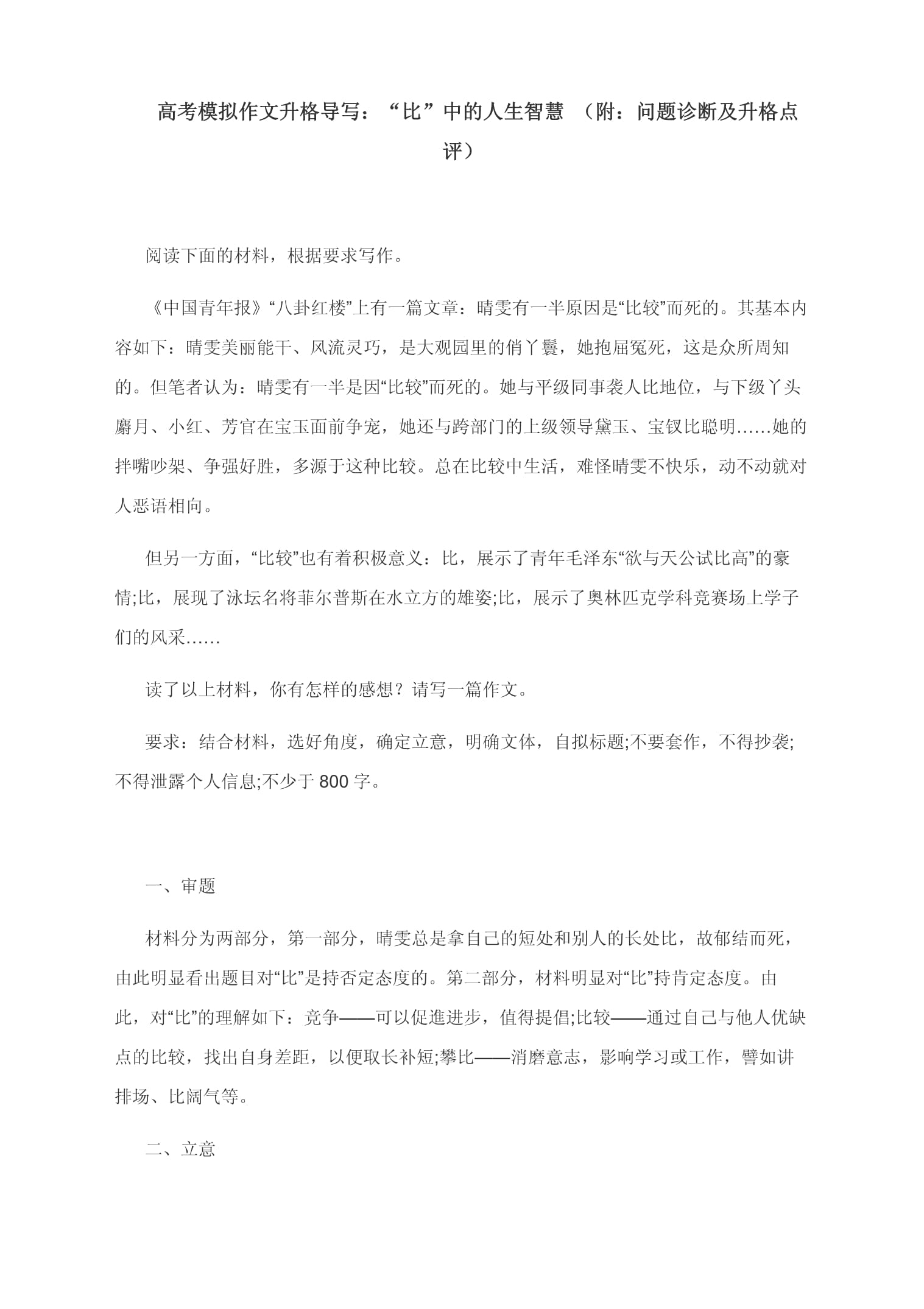 高考模拟作文升格导写：“比”中的人生智慧 （附：问题诊断及升格点评）

阅读下面的材料，根据要求写作。

《中国青年报》“八卦红楼”上有一篇文章：晴雯有一半原因是“比较”而死的。其基本内容如下：晴雯美丽能干、风流灵巧，是大观园里的俏丫鬟，她抱屈冤死，这是众所周知的。但笔者认为：晴雯有一半是因“比较”而死的。她与平级同事袭人比地位，与下级丫头麝月、小红、芳官在宝玉面前争宠，她还与跨部门的上级领导黛玉、宝钗比聪明……她的拌嘴吵架、争强好胜，多源于这种比较。总在比较中生活，难怪晴雯不快乐，动不动就对人恶语相向。

但另一方面，“比较”也有着积极意义：比，展示了青年毛泽东“欲与天公试比高”的豪情;比，展现了泳坛名将菲尔普斯在水立方的雄姿;比，展示了奥林匹克学科竞赛场上学子们的风采……

读了以上材料，你有怎样的感想？请写一篇作文。

要求：结合材料，选好角度，确定立意，明确文体，自拟标题;不要套作，不得抄袭;不得泄露个人信息;不少于 800 字。

一、审题

材料分为两部分，第一部分，晴雯总是拿自己的短处和别人的长处比，故郁结而死，由此明显看出题目对“比”是持否定态度的。第二部分，材料明显对“比”持肯定态度。由此，对“比”的理解如下：竞争——可以促進进步，值得提倡;比较——通过自己与他人优缺点的比较，找出自身差距，以便取长补短;攀比——消磨意志，影响学习或工作，譬如讲排场、比阔气等。

二、立意